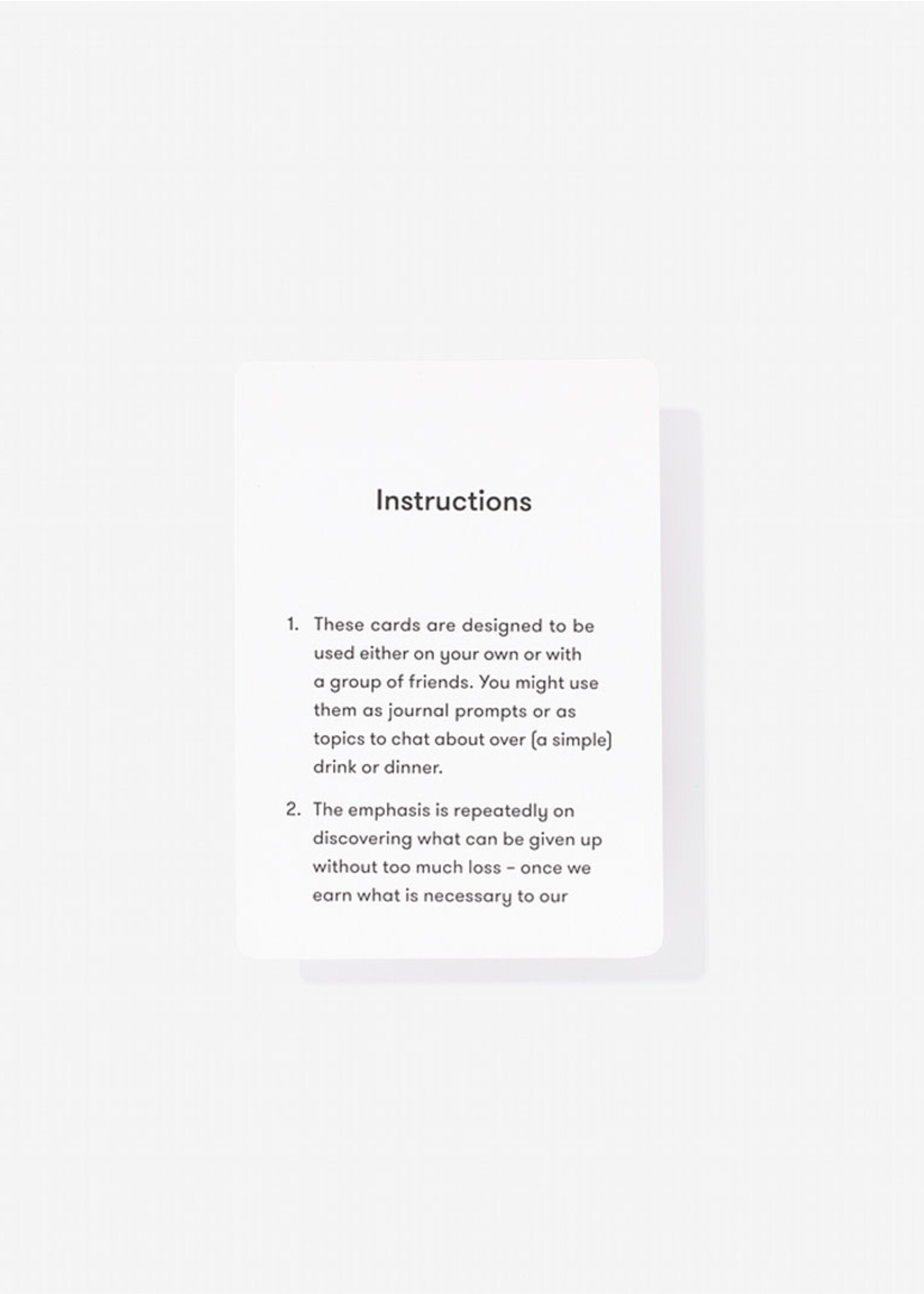 Instructions

1. These cards are designed to be used either on your own or with a group of friends. You might use them as journal prompts or as topics to chat about over (a simple) drink or dinner.

2. The emphasis is repeatedly on discovering what can be given up without too much loss – once we earn what is necessary to our